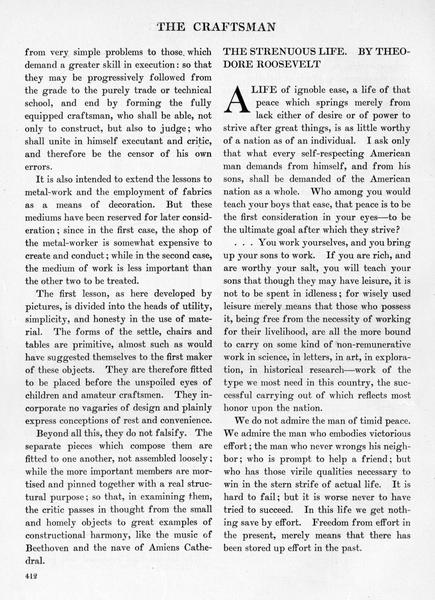 THE CRAFTSMAN

from very simple problems to those which demand a greater skill in execution: so that they may be progressively followed from the grade to the purely trade or technical school, and end by forming the fully equipped craftsman, who shall be able, not only to construct, but also to judge; who shall unite in himself executant and critic, and therefore be the censor of his own errors.

It is also intended to extend the lessons to metal-work and the employment of fabrics as a means of decoration. But these mediums have been reserved for later consideration; since in the first case, the shop of the metal-worker is somewhat expensive to create and conduct; while in the second case, the medium of work is less important than the other two to be treated.

The first lesson, as here developed by pictures, is divided into the heads of utility, simplicity, and honesty in the use of material. The forms of the settle, chairs and tables are primitive, almost such as would have suggested themselves to the first maker of these objects. They are therefore fitted to be placed before the unspoiled eyes of children and amateur craftsmen. They incorporate no vagaries of design and plainly express conceptions of rest and convenience.

Beyond all this, they do not falsify. The separate pieces which compose them are fitted to one another, not assembled loosely; while the more important members are mortised and pinned together with a real structural purpose; so that, in examining them, the critic passes in thought from the small and homely objects to great examples of constructional harmony, like the music of Beethoven and the nave of Amiens Cathedral.

412

THE STRENUOUS LIFE. BY THEODORE ROOSEVELT

A LIFE of ignoble ease, a life of that peace which springs merely from lack either of desire or of power to strive after great things, is as little worthy of a nation as of an individual. I ask only that what every self-respecting American man demands from himself, and from his sons, shall be demanded of the American nation as a whole. Who among you would teach your boys that ease, that peace is to be the first consideration in your eyes—to be the ultimate goal after which they strive?

. . . You work yourselves, and you bring up your sons to work. If you are rich, and are worthy your salt, you will teach your sons that though they may have leisure, it is not to be spent in idleness; for wisely used leisure merely means that those who possess it, being free from the necessity of working for their livelihood, are all the more bound to carry on some kind of non-remunerative work in science, in letters, in art, in exploration, in historical research—work of the type we most need in this country, the successful carrying out of which reflects most honor upon the nation.

We do not admire the man of timid peace. We admire the man who embodies victorious effort; the man who never wrongs his neighbor; who is prompt to help a friend; but who has those virile qualities necessary to win in the stern strife of actual life. It is hard to fail; but it is worse never to have tried to succeed. In this life we get nothing save by effort. Freedom from effort in the present, merely means that there has been stored up effort in the past.